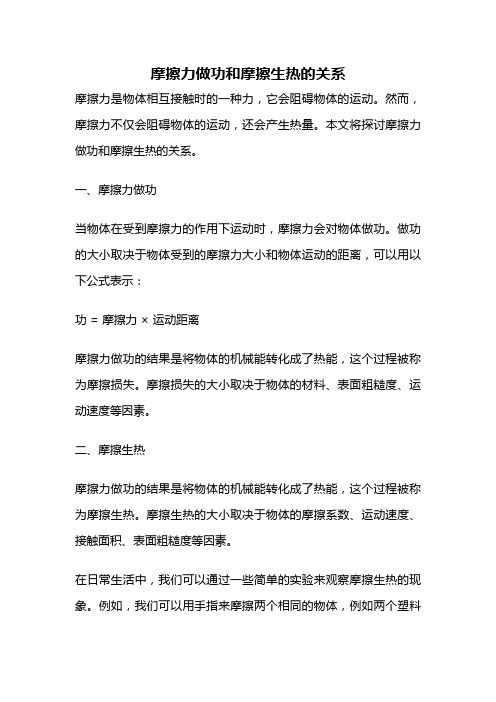 摩擦力做功和摩擦生热的关系

摩擦力是物体相互接触时的一种力，它会阻碍物体的运动。然而，摩擦力不仅会阻碍物体的运动，还会产生热量。本文将探讨摩擦力做功和摩擦生热的关系。

一、摩擦力做功

当物体在受到摩擦力的作用下运动时，摩擦力会对物体做功。做功的大小取决于物体受到的摩擦力大小和物体运动的距离，可以用以下公式表示：

功 = 摩擦力 × 运动距离

摩擦力做功的结果是将物体的机械能转化成了热能，这个过程被称为摩擦损失。摩擦损失的大小取决于物体的材料、表面粗糙度、运动速度等因素。

二、摩擦生热

摩擦力做功的结果是将物体的机械能转化成了热能，这个过程被称为摩擦生热。摩擦生热的大小取决于物体的摩擦系数、运动速度、接触面积、表面粗糙度等因素。

在日常生活中，我们可以通过一些简单的实验来观察摩擦生热的现象。例如，我们可以用手指来摩擦两个相同的物体，例如两个塑料